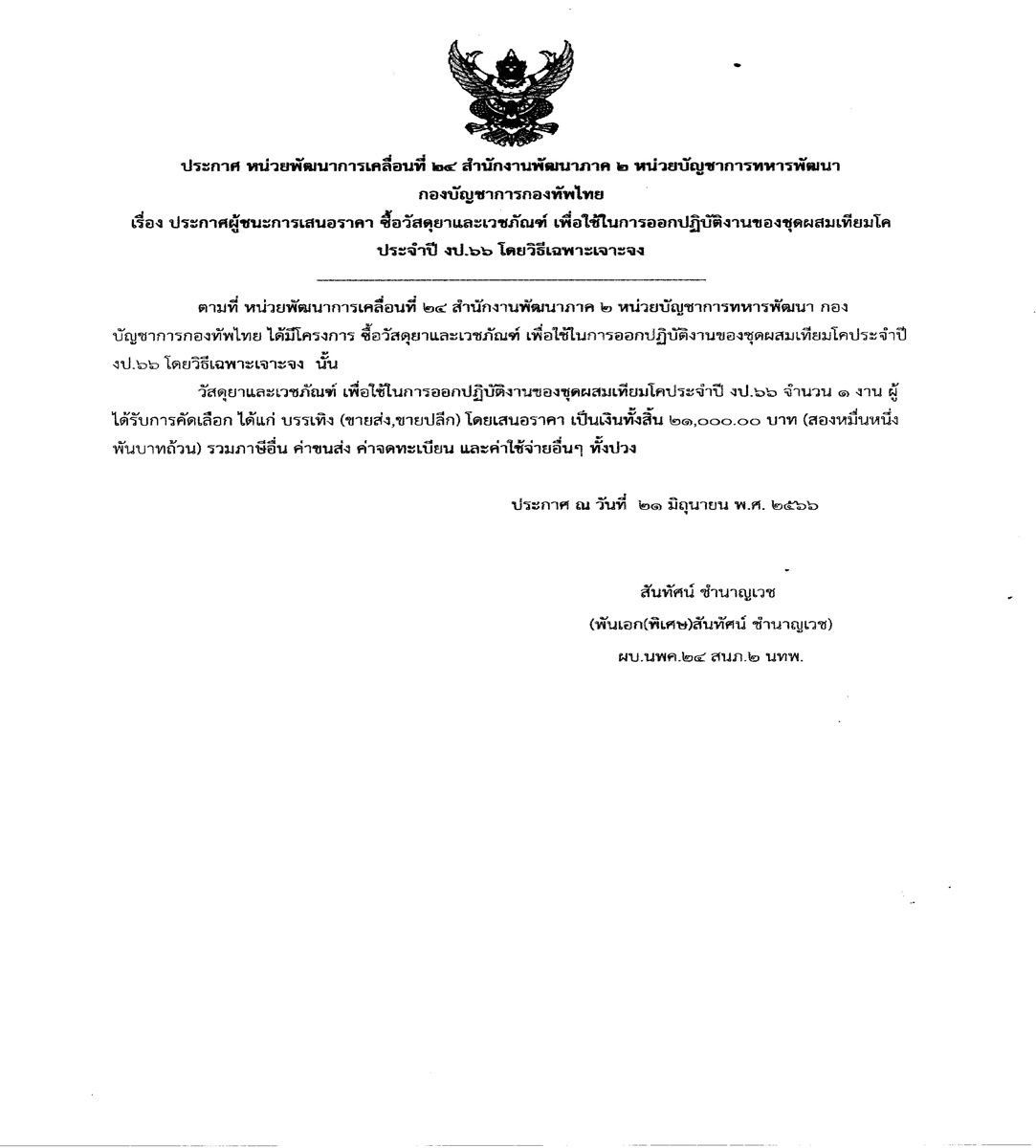 ประกาศ หน่วยพัฒนาการเคลื่อนที่ ๒๔ สำนักงานพัฒนาภาค ๒ หน่วยบัญชาการทหารพัฒนา กองบัญชาการกองทัพไทย
เรื่อง ประกาศผู้ชนะการเสนอราคา ซื้อวัสดุยาและเวชภัณฑ์ เพื่อใช้ในการออกปฏิบัติงานของชุดผสมเทียมโค ประจำปี งป.๖๖ โดยวิธีเฉพาะเจาะจง

ตามที่ หน่วยพัฒนาการเคลื่อนที่ ๒๔ สำนักงานพัฒนาภาค ๒ หน่วยบัญชาการทหารพัฒนา กองบัญชาการกองทัพไทย ได้มีโครงการ ซื้อวัสดุยาและเวชภัณฑ์ เพื่อใช้ในการออกปฏิบัติงานของชุดผสมเทียมโคประจำปี งป.๖๖ โดยวิธีเฉพาะเจาะจง นั้น

วัสดุยาและเวชภัณฑ์ เพื่อใช้ในการออกปฏิบัติงานของชุดผสมเทียมโคประจำปี งป.๖๖ จำนวน ๑ งาน ผู้ได้รับการคัดเลือก ได้แก่ บรรเทิง (ขายส่ง,ขายปลีก) โดยเสนอราคา เป็นเงินทั้งสิ้น ๒๑,๐๐๐.๐๐ บาท (สองหมื่นหนึ่งพันบาทถ้วน) รวมภาษีอื่น ค่าขนส่ง ค่าจดทะเบียน และค่าใช้จ่ายอื่นๆ ทั้งปวง

ประกาศ ณ วันที่ ๒๑ มิถุนายน พ.ศ. ๒๕๖๖

สันทัศน์ ชำนาญเวช
(พันเอก(พิเศษ)สันทัศน์ ชำนาญเวช)
ผบ.นพค.๒๔ สนภ.๒ นทพ.